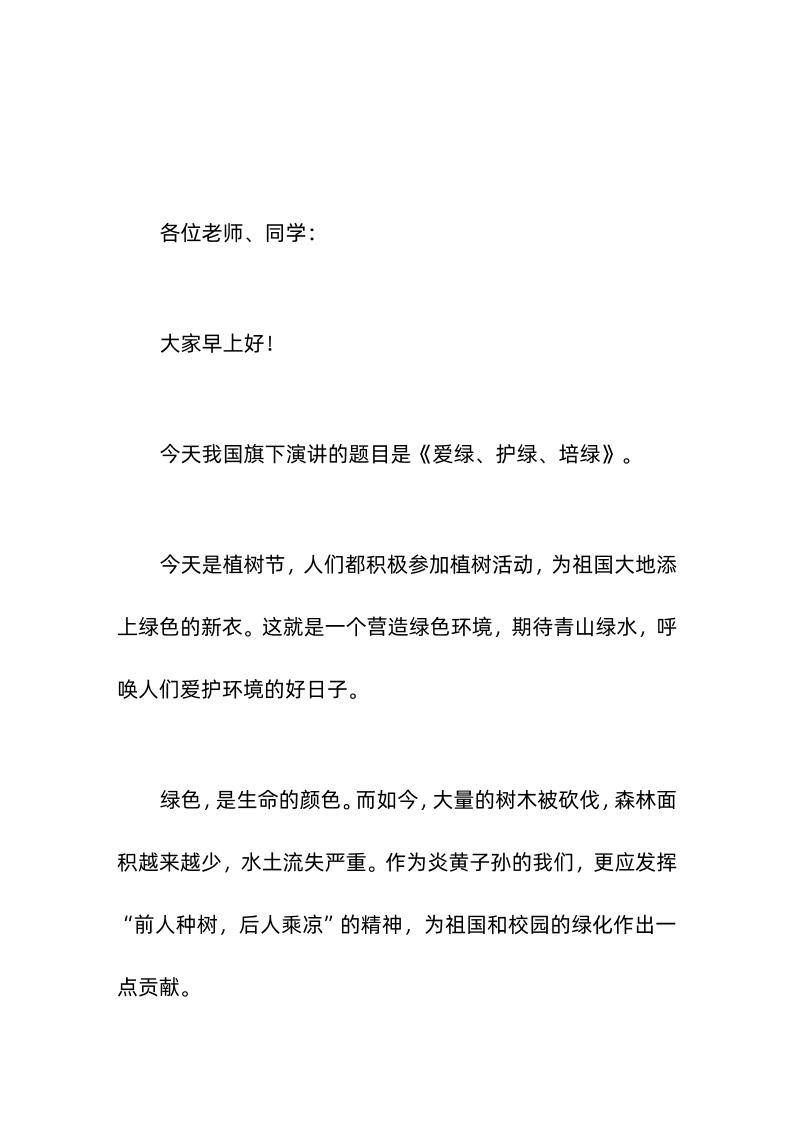 各位老师、同学：

大家早上好！

今天我国旗下演讲的题目是《爱绿、护绿、培绿》。

今天是植树节，人们都积极参加植树活动，为祖国大地添上绿色的新衣。这就是一个营造绿色环境，期待青山绿水，呼唤人们爱护环境的好日子。

绿色，是生命的颜色。而如今，大量的树木被砍伐，森林面积越来越少，水土流失严重。作为炎黄子孙的我们，更应发挥“前人种树，后人乘凉”的精神，为祖国和校园的绿化作出一点贡献。